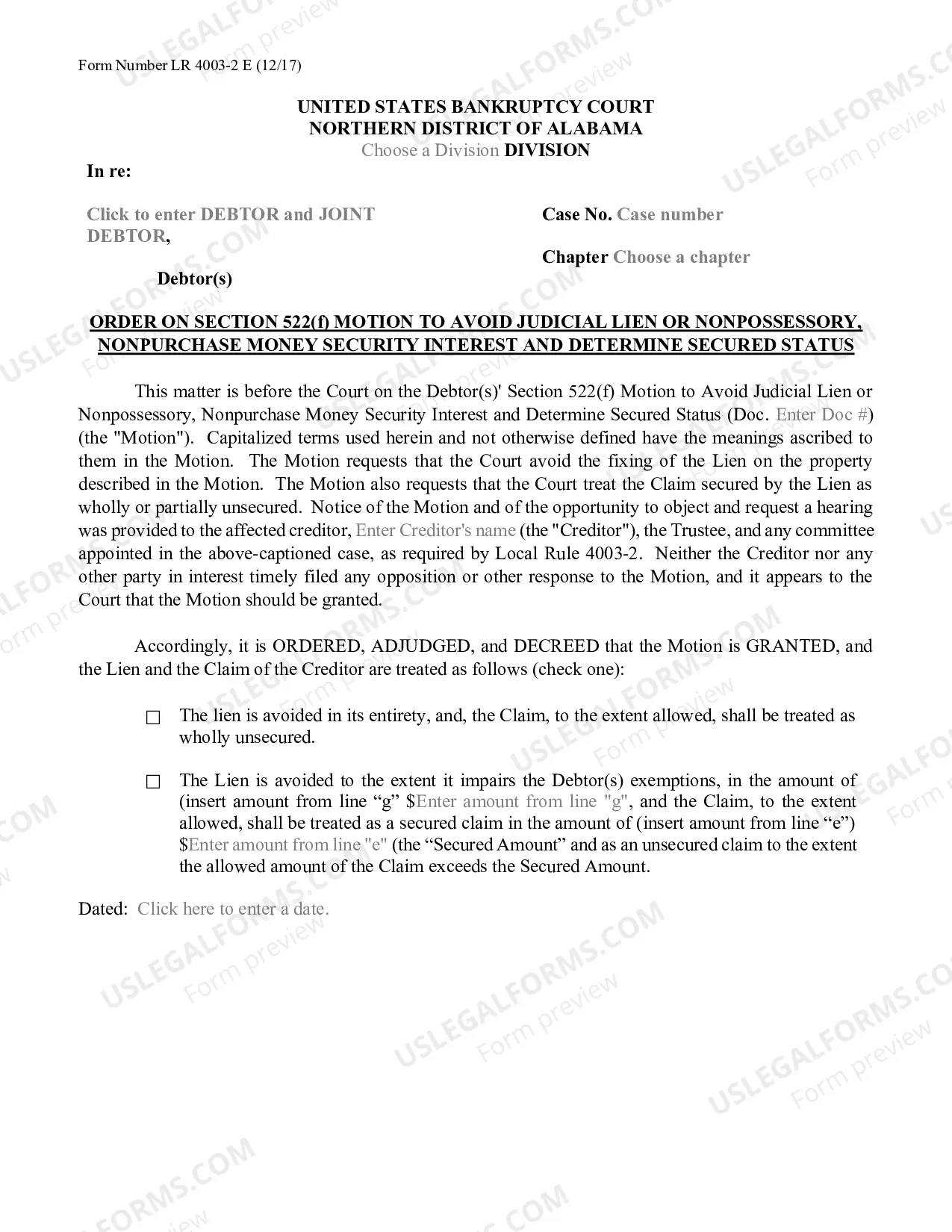 Form Number LR 4003-2 E (12/17)

UNITED STATES BANKRUPTCY COURT
NORTHERN DISTRICT OF ALABAMA
Choose a Division DIVISION

In re:

Click to enter DEBTOR and JOINT DEBTOR,

Debtor(s)

Case No. Case number

Chapter Choose a chapter

ORDER ON SECTION 522(f) MOTION TO AVOID JUDICIAL LIEN OR NONPOSSESSORY, NONPURCHASE MONEY SECURITY INTEREST AND DETERMINE SECURED STATUS

This matter is before the Court on the Debtor(s)' Section 522(f) Motion to Avoid Judicial Lien or Nonpossessory, Nonpurchase Money Security Interest and Determine Secured Status (Doc. Enter Doc #) (the "Motion"). Capitalized terms used herein and not otherwise defined have the meanings ascribed to them in the Motion. The Motion requests that the Court avoid the fixing of the Lien on the property described in the Motion. The Motion also requests that the Court treat the Claim secured by the Lien as wholly or partially unsecured. Notice of the Motion and of the opportunity to object and request a hearing was provided to the affected creditor, Enter Creditor's name (the "Creditor"), the Trustee, and any committee appointed in the above-captioned case, as required by Local Rule 4003-2. Neither the Creditor nor any other party in interest timely filed any opposition or other response to the Motion, and it appears to the Court that the Motion should be granted.

Accordingly, it is ORDERED, ADJUDGED, and DECREED that the Motion is GRANTED, and the Lien and the Claim of the Creditor are treated as follows (check one):

☐ The lien is avoided in its entirety, and, the Claim, to the extent allowed, shall be treated as wholly unsecured.

☐ The Lien is avoided to the extent it impairs the Debtor(s) exemptions, in the amount of (insert amount from line "g" $Enter amount from line "g", and the Claim, to the extent allowed, shall be treated as a secured claim in the amount of (insert amount from line "e") $Enter amount from line "e" (the "Secured Amount" and as an unsecured claim to the extent the allowed amount of the Claim exceeds the Secured Amount.

Dated: Click here to enter a date.

USLEGALFORMS.COM Form preview